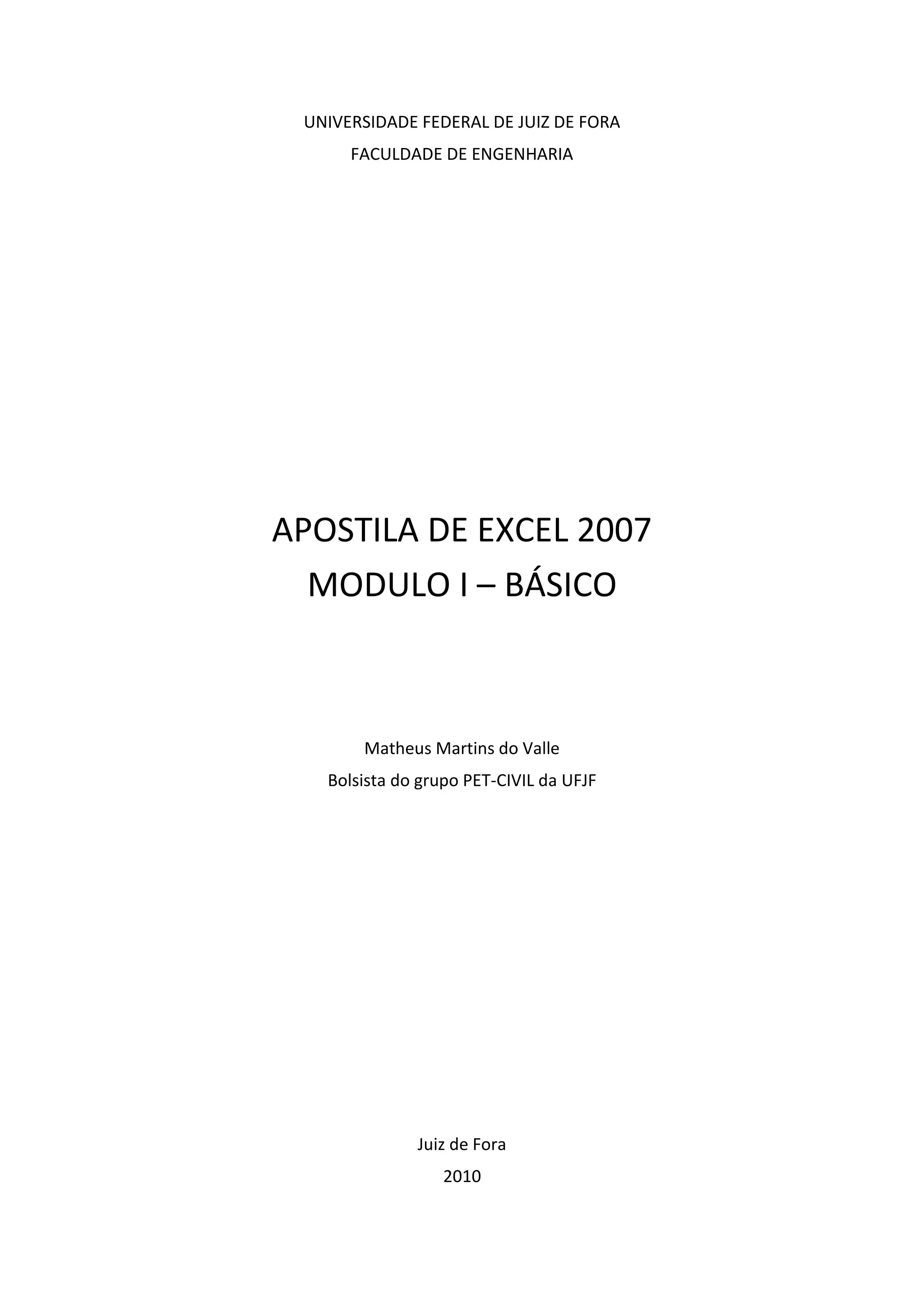 UNIVERSIDADE FEDERAL DE JUIZ DE FORA
FACULDADE DE ENGENHARIA

APOSTILA DE EXCEL 2007
MODULO I – BÁSICO

Matheus Martins do Valle
Bolsista do grupo PET-CIVIL da UFJF

Juiz de Fora
2010